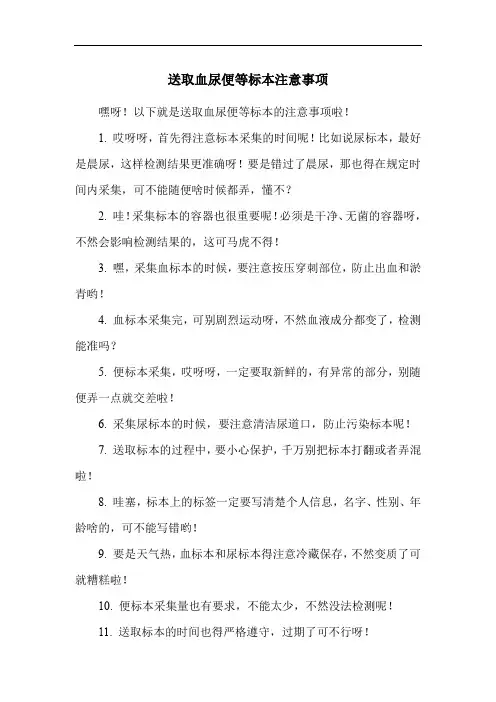 送取血尿便等标本注意事项

嘿呀！以下就是送取血尿便等标本的注意事项啦！

1. 哎呀呀，首先得注意标本采集的时间呢！比如说尿标本，最好是晨尿，这样检测结果更准确呀！要是错过了晨尿，那也得在规定时间内采集，可不能随便啥时候都弄，懂不？

2. 哇！采集标本的容器也很重要呢！必须是干净、无菌的容器呀，不然会影响检测结果的，这可马虎不得！

3. 嘿，采集血标本的时候，要注意按压穿刺部位，防止出血和淤青哟！

4. 血标本采集完，可别剧烈运动呀，不然血液成分都变了，检测能准吗？

5. 便标本采集，哎呀呀，一定要取新鲜的，有异常的部分，别随便弄一点就交差啦！

6. 采集尿标本的时候，要注意清洁尿道口，防止污染标本呢！

7. 送取标本的过程中，要小心保护，千万别把标本打翻或者弄混啦！

8. 哇塞，标本上的标签一定要写清楚个人信息，名字、性别、年龄啥的，可不能写错哟！

9. 要是天气热，血标本和尿标本得注意冷藏保存，不然变质了可就糟糕啦！

10. 便标本采集量也有要求，不能太少，不然没法检测呢！

11. 送取标本的时间也得严格遵守，过期了可不行呀！